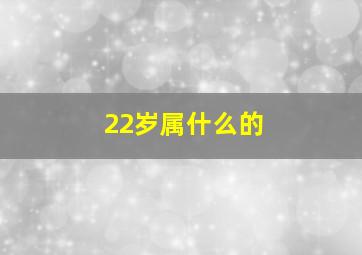 22岁属什么的